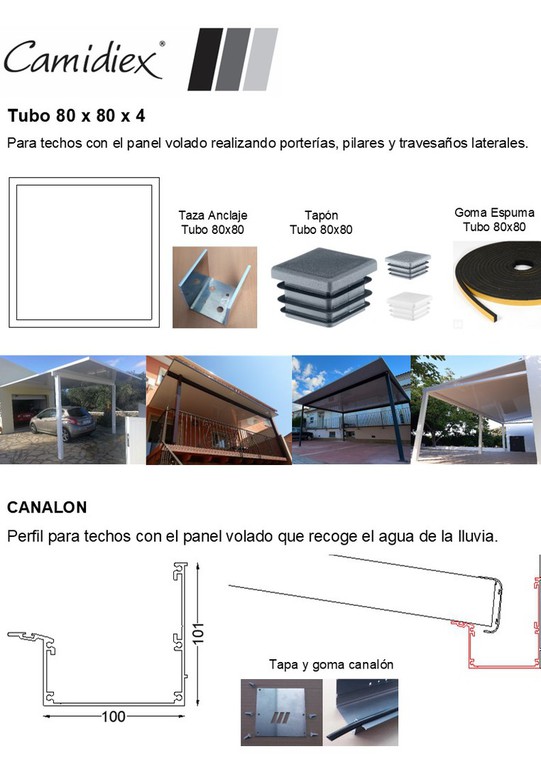 Camidiex®

Tubo 80 x 80 x 4

Para techos con el panel volado realizando porterías, pilares y travesaños laterales.

Taza Anclaje Tubo 80x80

Tapón Tubo 80x80

Goma Espuma Tubo 80x80

CANALON

Perfil para techos con el panel volado que recoge el agua de la lluvia.

101

100

Tapa y goma canalón